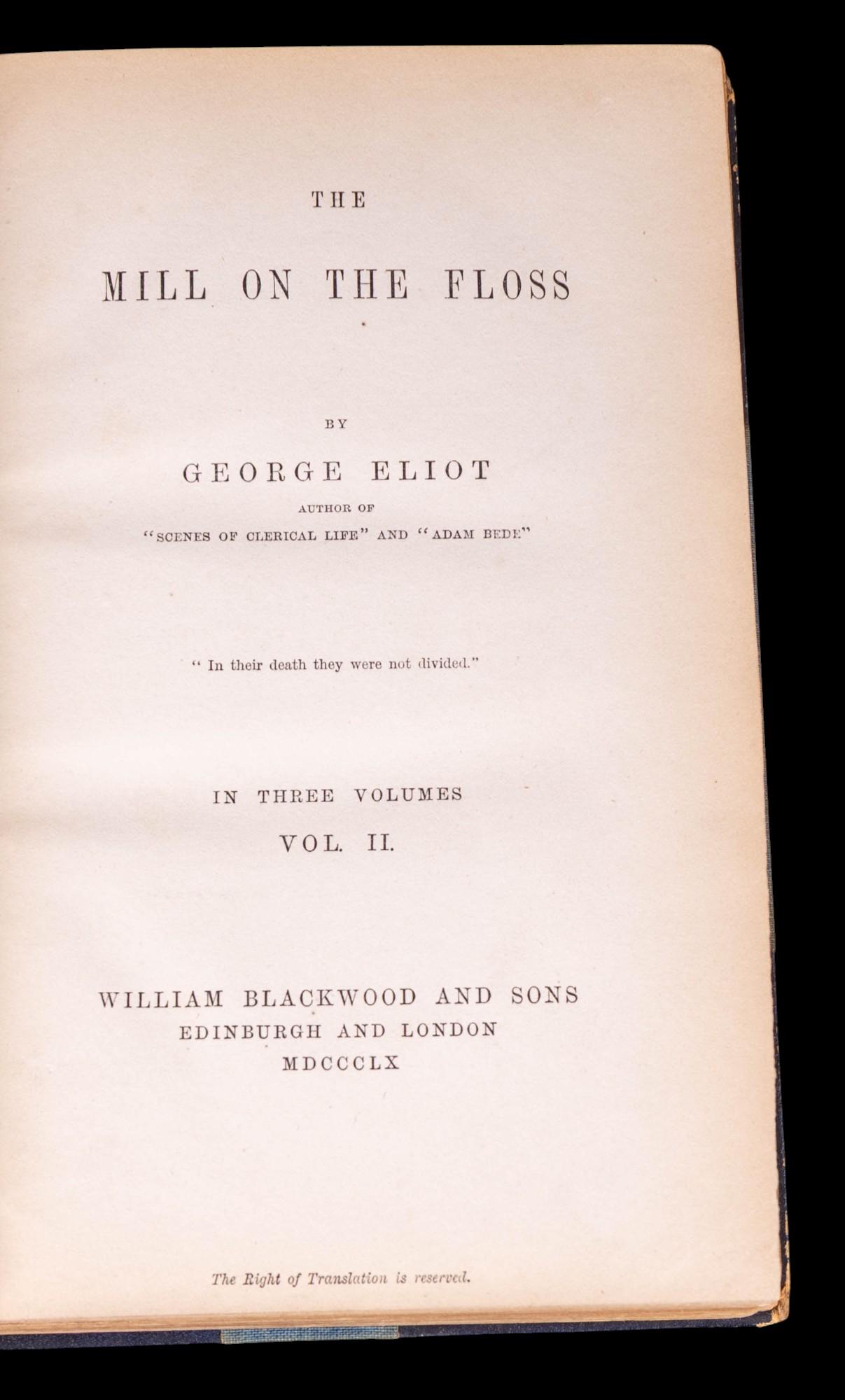 THE

MILL ON THE FLOSS

BY

GEORGE ELIOT

AUTHOR OF

"SCENES OF CLERICAL LIFE" AND "ADAM BEDE"

" In their death they were not divided."

IN THREE VOLUMES

VOL. II.

WILLIAM BLACKWOOD AND SONS
EDINBURGH AND LONDON
MDCCCLX

The Right of Translation is reserved.